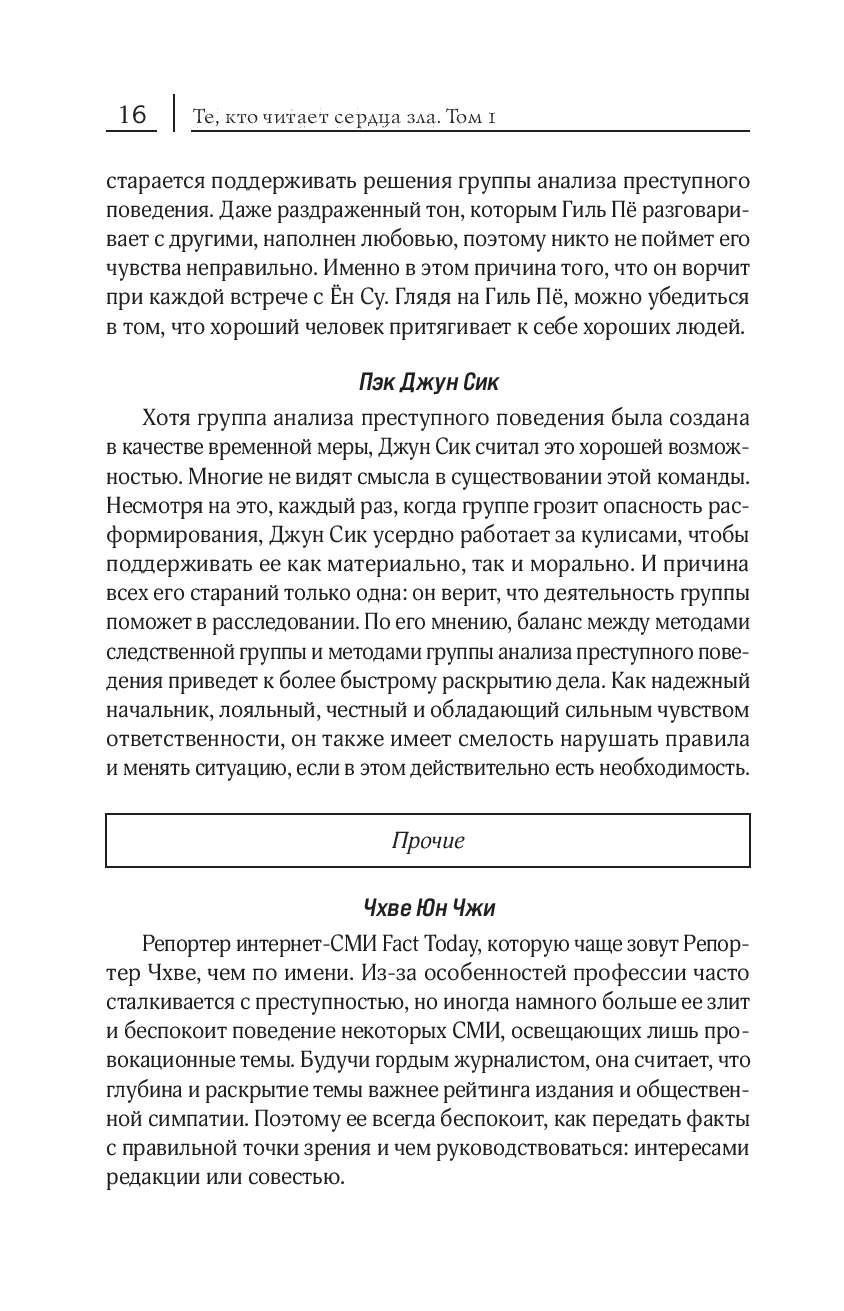 16 Те, кто читает сердца зла. Том 1

старается поддерживать решения группы анализа преступного поведения. Даже раздраженный тон, которым Гиль Пё разговаривает с другими, наполнен любовью, поэтому никто не поймет его чувства неправильно. Именно в этом причина того, что он ворчит при каждой встрече с Ён Су. Глядя на Гиль Пё, можно убедиться в том, что хороший человек притягивает к себе хороших людей.

Пэк Джун Сик

Хотя группа анализа преступного поведения была создана в качестве временной меры, Джун Сик считал это хорошей возможностью. Многие не видят смысла в существовании этой команды. Несмотря на это, каждый раз, когда группе грозит опасность расформирования, Джун Сик усердно работает за кулисами, чтобы поддерживать ее как материально, так и морально. И причина всех его стараний только одна: он верит, что деятельность группы поможет в расследовании. По его мнению, баланс между методами следственной группы и методами группы анализа преступного поведения приведет к более быстрому раскрытию дела. Как надежный начальник, лояльный, честный и обладающий сильным чувством ответственности, он также имеет смелость нарушать правила и менять ситуацию, если в этом действительно есть необходимость.

Прочие

Чхве Юн Чжи

Репортер интернет-СМИ Fact Today, которую чаще зовут Репортер Чхве, чем по имени. Из-за особенностей профессии часто сталкивается с преступностью, но иногда намного больше ее злит и беспокоит поведение некоторых СМИ, освещающих лишь провокационные темы. Будучи гордым журналистом, она считает, что глубина и раскрытие темы важнее рейтинга издания и общественной симпатии. Поэтому ее всегда беспокоит, как передать факты с правильной точки зрения и чем руководствоваться: интересами редакции или совестью.